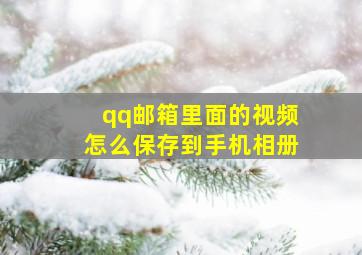 qq邮箱里面的视频
怎么保存到手机相册